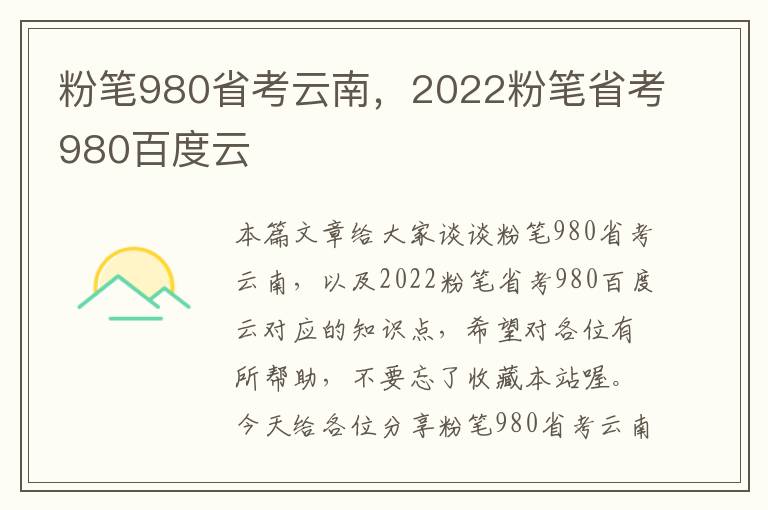 粉笔980省考云南，2022粉笔省考980百度云

本篇文章给大家谈谈粉笔980省考云南，以及2022粉笔省考980百度云对应的知识点，希望对各位有所帮助，不要忘了收藏本站喔。今天给各位分享粉笔980省考云南